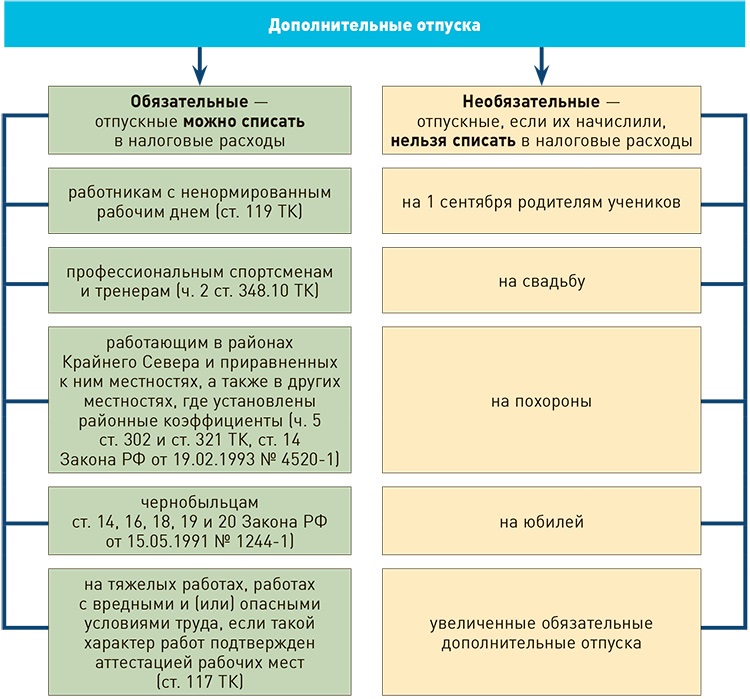 Дополнительные отпуска

Обязательные — отпускные можно списать в налоговые расходы

работникам с ненормированным рабочим днем (ст. 119 ТК)

профессиональным спортсменам и тренерам (ч. 2 ст. 348.10 ТК)

работающим в районах Крайнего Севера и приравненных к ним местностях, а также в других местностях, где установлены районные коэффициенты (ч. 5 ст. 302 и ст. 321 ТК, ст. 14 Закона РФ от 19.02.1993 № 4520-1)

чернобыльцам ст. 14, 16, 18, 19 и 20 Закона РФ от 15.05.1991 № 1244-1)

на тяжелых работах, работах с вредными и (или) опасными условиями труда, если такой характер работ подтвержден аттестацией рабочих мест (ст. 117 ТК)

Необязательные — отпускные, если их начислили, нельзя списать в налоговые расходы

на 1 сентября родителям учеников

на свадьбу

на похороны

на юбилей

увеличенные обязательные дополнительные отпуска